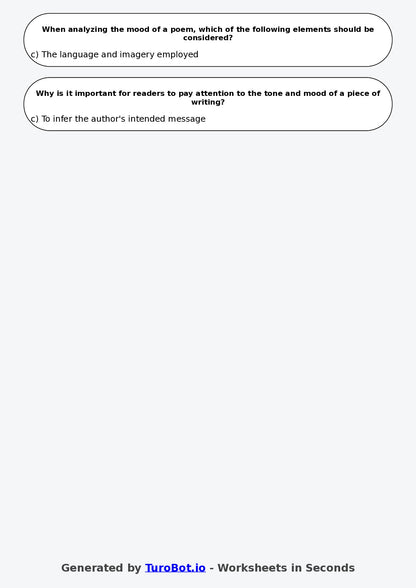 When analyzing the mood of a poem, which of the following elements should be considered?

c) The language and imagery employed

Why is it important for readers to pay attention to the tone and mood of a piece of writing?

c) To infer the author's intended message

Generated by TuroBot.io - Worksheets in Seconds